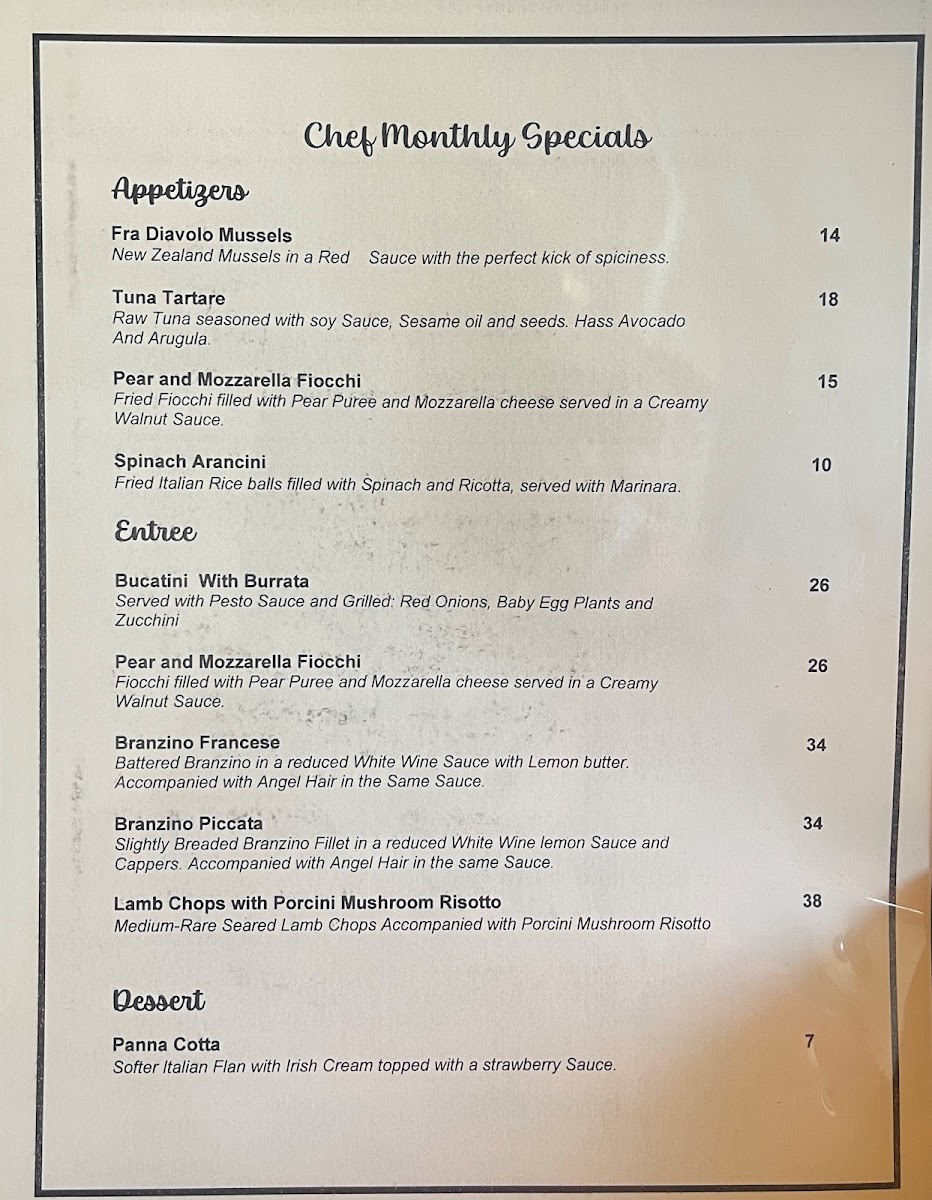 Chef Monthly Specials

Appetizers

Fra Diavolo Mussels 14
New Zealand Mussels in a Red Sauce with the perfect kick of spiciness.

Tuna Tartare 18
Raw Tuna seasoned with soy Sauce, Sesame oil and seeds. Hass Avocado And Arugula.

Pear and Mozzarella Fiocchi 15
Fried Fiocchi filled with Pear Puree and Mozzarella cheese served in a Creamy Walnut Sauce.

Spinach Arancini 10
Fried Italian Rice balls filled with Spinach and Ricotta, served with Marinara.

Entree

Bucatini With Burrata 26
Served with Pesto Sauce and Grilled: Red Onions, Baby Egg Plants and Zucchini

Pear and Mozzarella Fiocchi 26
Fiocchi filled with Pear Puree and Mozzarella cheese served in a Creamy Walnut Sauce.

Branzino Francese 34
Battered Branzino in a reduced White Wine Sauce with Lemon butter. Accompanied with Angel Hair in the Same Sauce.

Branzino Piccata 34
Slightly Breaded Branzino Fillet in a reduced White Wine lemon Sauce and Cappers. Accompanied with Angel Hair in the same Sauce.

Lamb Chops with Porcini Mushroom Risotto 38
Medium-Rare Seared Lamb Chops Accompanied with Porcini Mushroom Risotto

Dessert

Panna Cotta 7
Softer Italian Flan with Irish Cream topped with a strawberry Sauce.